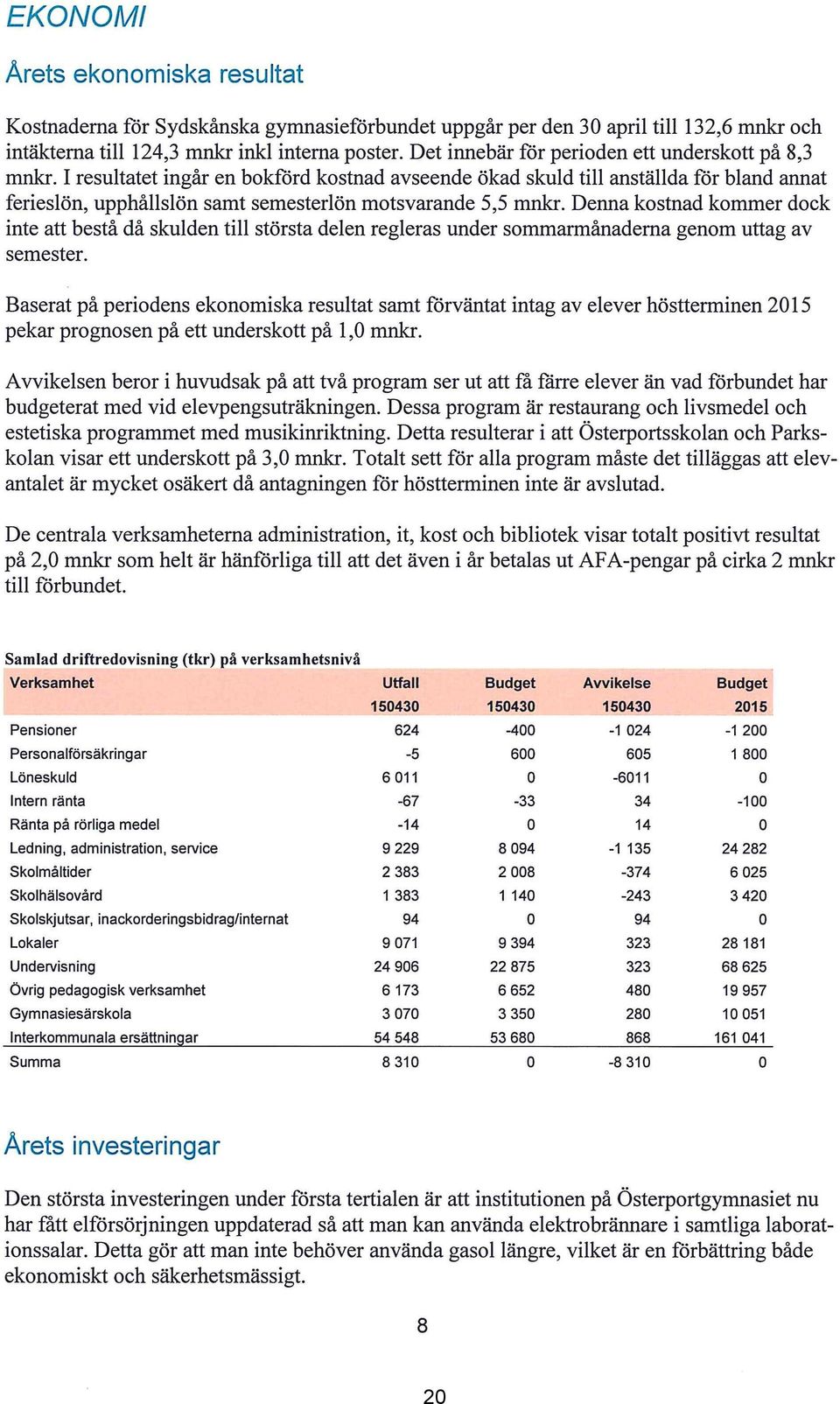 EKONOMI

Årets ekonomiska resultat

Kostnaderna för Sydskånska gymnasieförbundet uppgår per den 30 april till 132,6 mnkr och intäkterna till 124,3 mnkr inkl interna poster. Det innebär för perioden ett underskott på 8,3 mnkr. I resultatet ingår en bokförd kostnad avseende ökad skuld till anställda för bland annat ferieslön, upphållslön samt semesterlön motsvarande 5,5 mnkr. Denna kostnad kommer dock inte att bestå då skulden till största delen regleras under sommarmånaderna genom uttag av semester.

Baserat på periodens ekonomiska resultat samt förväntat intag av elever höstterminen 2015 pekar prognosen på ett underskott på 1,0 mnkr.

Avvikelsen beror i huvudsak på att två program ser ut att få färre elever än vad förbundet har budgeterat med vid elevpengsuträkningen. Dessa program är restaurang och livsmedel och estetiska programmet med musikinriktning. Detta resulterar i att Österportsskolan och Parkskolan visar ett underskott på 3,0 mnkr. Totalt sett för alla program måste det tilläggas att elevantalet är mycket osäkert då antagningen för höstterminen inte är avslutad.

De centrala verksamheterna administration, it, kost och bibliotek visar totalt positivt resultat på 2,0 mnkr som helt är hänförliga till att det även i år betalas ut AFA-pengar på cirka 2 mnkr till förbundet.

Samlad driftredovisning (tkr) på verksamhetsnivå

| Verksamhet | Utfall 150430 | Budget 150430 | Avvikelse 150430 | Budget 2015 |
|---|---|---|---|---|
| Pensioner | 624 | -400 | -1 024 | -1 200 |
| Personalförsäkringar | -5 | 600 | 605 | 1 800 |
| Löneskuld | 6 011 | 0 | -6011 | 0 |
| Intern ränta | -67 | -33 | 34 | -100 |
| Ränta på rörliga medel | -14 | 0 | 14 | 0 |
| Ledning, administration, service | 9 229 | 8 094 | -1 135 | 24 282 |
| Skolmåltider | 2 383 | 2 008 | -374 | 6 025 |
| Skolhälsovård | 1 383 | 1 140 | -243 | 3 420 |
| Skolskjutsar, inackorderingsbidrag/internat | 94 | 0 | 94 | 0 |
| Lokaler | 9 071 | 9 394 | 323 | 28 181 |
| Undervisning | 24 906 | 22 875 | 323 | 68 625 |
| Övrig pedagogisk verksamhet | 6 173 | 6 652 | 480 | 19 957 |
| Gymnasiesärskola | 3 070 | 3 350 | 280 | 10 051 |
| Interkommunala ersättningar | 54 548 | 53 680 | 868 | 161 041 |
| Summa | 8 310 | 0 | -8 310 | 0 |

Årets investeringar

Den största investeringen under första tertialen är att institutionen på Österportgymnasiet nu har fått elförsörjningen uppdaterad så att man kan använda elektrobrännare i samtliga laborationssalar. Detta gör att man inte behöver använda gasol längre, vilket är en förbättring både ekonomiskt och säkerhetsmässigt.

8

20